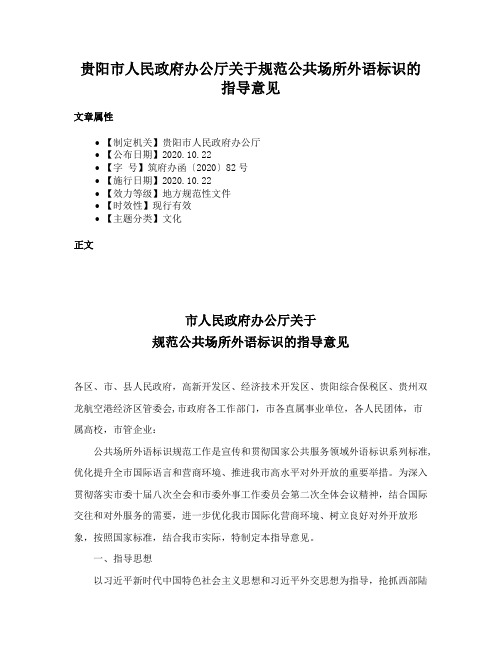 贵阳市人民政府办公厅关于规范公共场所外语标识的指导意见

文章属性

• 【制定机关】贵阳市人民政府办公厅
• 【公布日期】2020.10.22
• 【字 号】筑府办函〔2020〕82号
• 【施行日期】2020.10.22
• 【效力等级】地方规范性文件
• 【时效性】现行有效
• 【主题分类】文化

正文

市人民政府办公厅关于
规范公共场所外语标识的指导意见

各区、市、县人民政府，高新开发区、经济技术开发区、贵阳综合保税区、贵州双龙航空港经济区管委会，市政府各工作部门，市各直属事业单位，各人民团体，市属高校，市管企业：

公共场所外语标识规范工作是宣传和贯彻国家公共服务领域外语标识系列标准，优化提升全市国际语言和营商环境、推进我市高水平对外开放的重要举措。为深入贯彻落实市委十届八次全会和市委外事工作委员会第二次全体会议精神，结合国际交往和对外服务的需要，进一步优化我市国际化营商环境、树立良好对外开放形象，按照国家标准，结合我市实际，特制定本指导意见。

一、指导思想

以习近平新时代中国特色社会主义思想和习近平外交思想为指导，抢抓西部陆